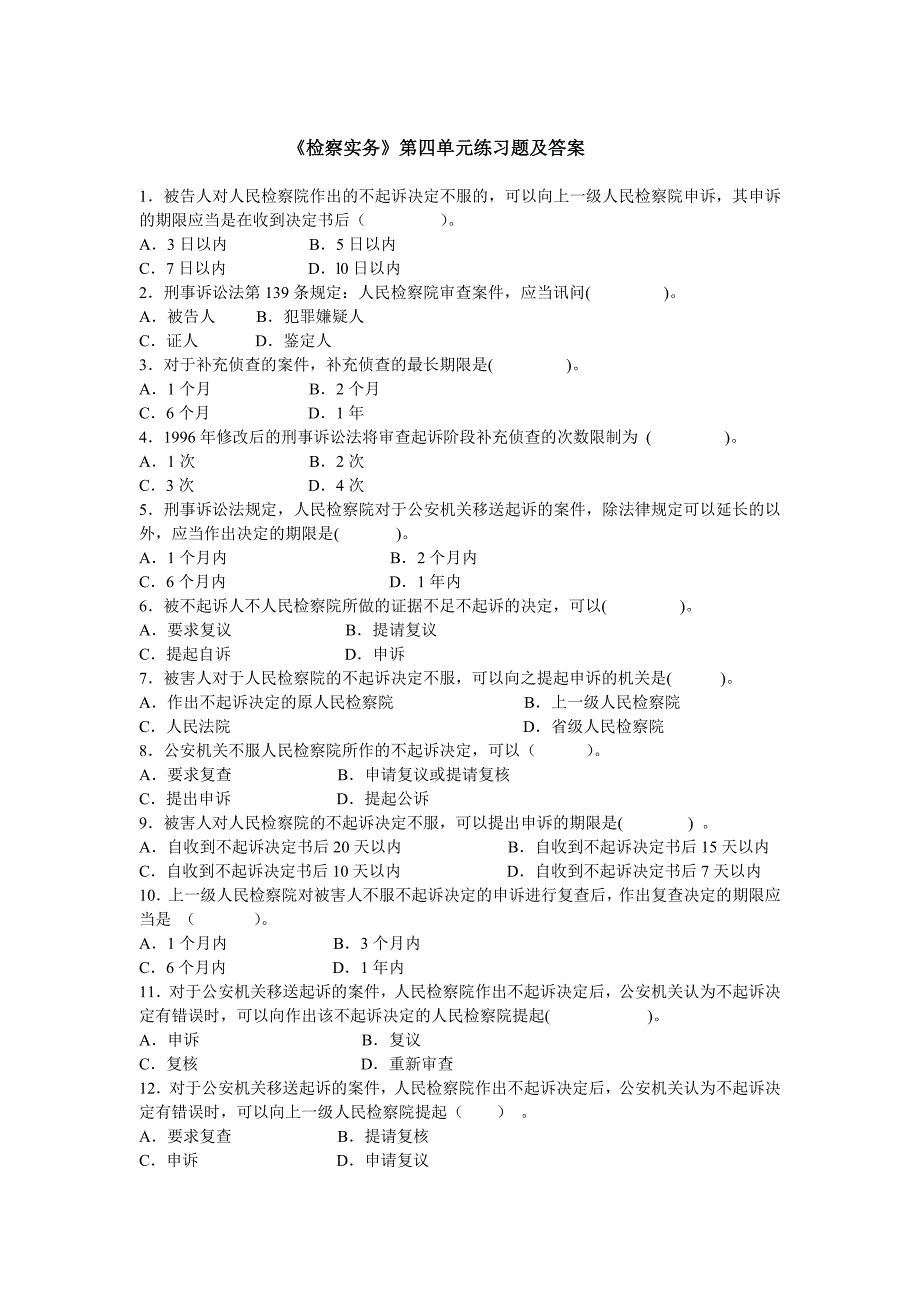 《检察实务》第四单元练习题及答案

1．被告人对人民检察院作出的不起诉决定不服的，可以向上一级人民检察院申诉，其申诉的期限应当是在收到决定书后（　　　　）。
A．3 日以内　　　　B．5 日以内
C．7 日以内　　　　D．l0 日以内
2．刑事诉讼法第 139 条规定：人民检察院审查案件，应当讯问(　　　　)。
A．被告人　　B．犯罪嫌疑人
C．证人　　D．鉴定人
3．对于补充侦查的案件，补充侦查的最长期限是(　　　　)。
A．1 个月　　　　B．2 个月
C．6 个月　　　　D．1 年
4．1996 年修改后的刑事诉讼法将审查起诉阶段补充侦查的次数限制为 (　　　　)。
A．1 次　　　　B．2 次
C．3 次　　　　D．4 次
5．刑事诉讼法规定，人民检察院对于公安机关移送起诉的案件，除法律规定可以延长的以外，应当作出决定的期限是(　　　)。
A．1 个月内　　　　B．2 个月内
C．6 个月内　　　　D．1 年内
6．被不起诉人不人民检察院所做的证据不足不起诉的决定，可以(　　　　)。
A．要求复议　　　　B．提请复议
C．提起自诉　　　　D．申诉
7．被害人对于人民检察院的不起诉决定不服，可以向之提起申诉的机关是(　　　)。
A．作出不起诉决定的原人民检察院　　　　B．上一级人民检察院
C．人民法院　　　　D．省级人民检察院
8．公安机关不服人民检察院所作的不起诉决定，可以（　　　）。
A．要求复查　　　　B．申请复议或提请复核
C．提出申诉　　　　D．提起公诉
9．被害人对人民检察院的不起诉决定不服，可以提出申诉的期限是(　　　　)　。
A．自收到不起诉决定书后 20 天以内　　　　B．自收到不起诉决定书后 15 天以内
C．自收到不起诉决定书后 10 天以内　　　　D．自收到不起诉决定书后 7 天以内
10．上一级人民检察院对被害人不服不起诉决定的申诉进行复查后，作出复查决定的期限应当是　(　　　　)。
A．1 个月内　　　　B．3 个月内
C．6 个月内　　　　D．1 年内
11．对于公安机关移送起诉的案件，人民检察院作出不起诉决定后，公安机关认为不起诉决定有错误时，可以向作出该不起诉决定的人民检察院提起(　　　　)。
A．申诉　　　　B．复议
C．复核　　　　D．重新审查
12．对于公安机关移送起诉的案件，人民检察院作出不起诉决定后，公安机关认为不起诉决定有错误时，可以向上一级人民检察院提起（　　）　。
A．要求复查　　　　B．提请复核
C．申诉　　　　D．申请复议